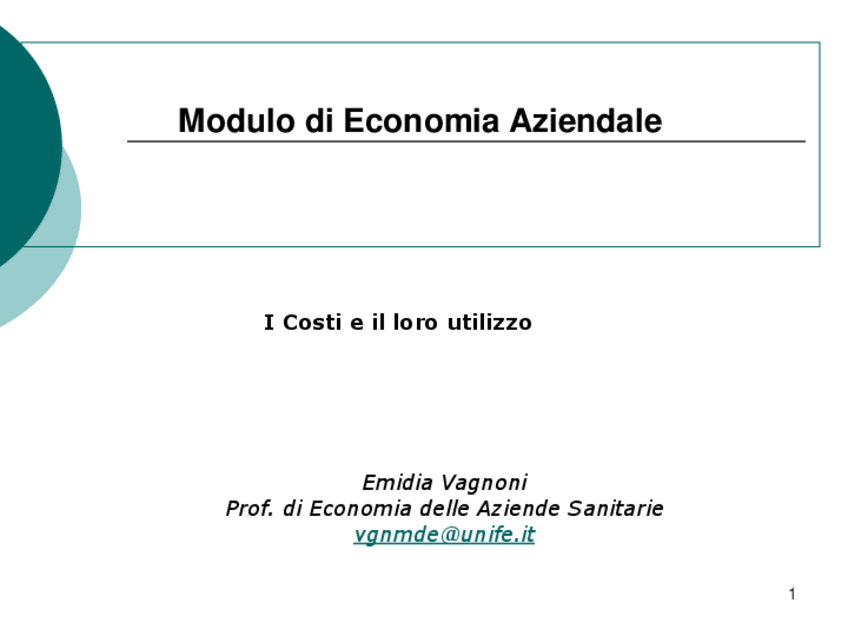 Modulo di Economia Aziendale

I Costi e il loro utilizzo

Emidia Vagnoni
Prof. di Economia delle Aziende Sanitarie
vgnmde@unife.it

1